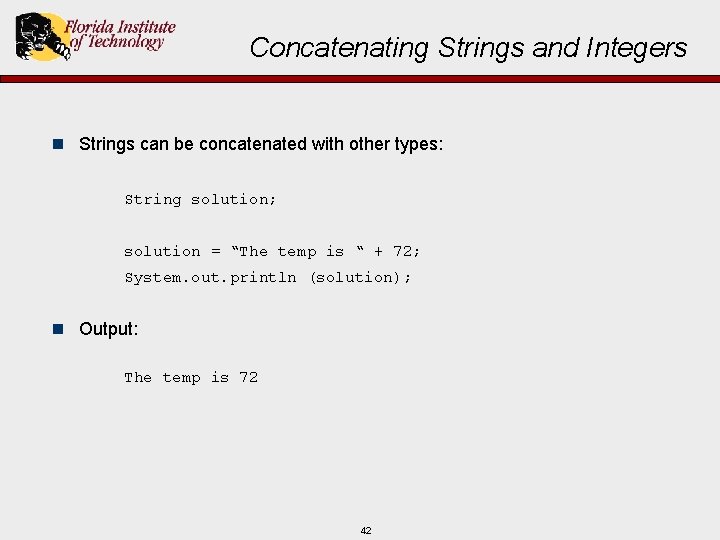 Florida Institute of Technology

Concatenating Strings and Integers

Strings can be concatenated with other types:

String solution;

solution = “The temp is “ + 72;
System.out.println (solution);

Output:

The temp is 72

42